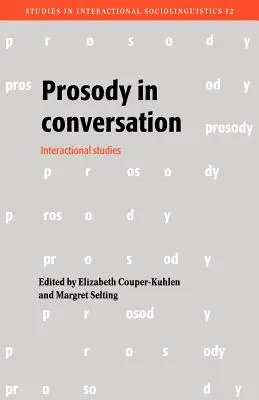 STUDIES IN INTERACTIONAL SOCIOLINGUISTICS 12

p r o s o d y

pros od y

Prosody in conversation

prosody

Interactional studies

p r os o dy

p ros o d y

pr o s od y

Edited by Elizabeth Couper-Kuhlen and Margret Selting

p r osod y

p r o s ody

pr o so d y